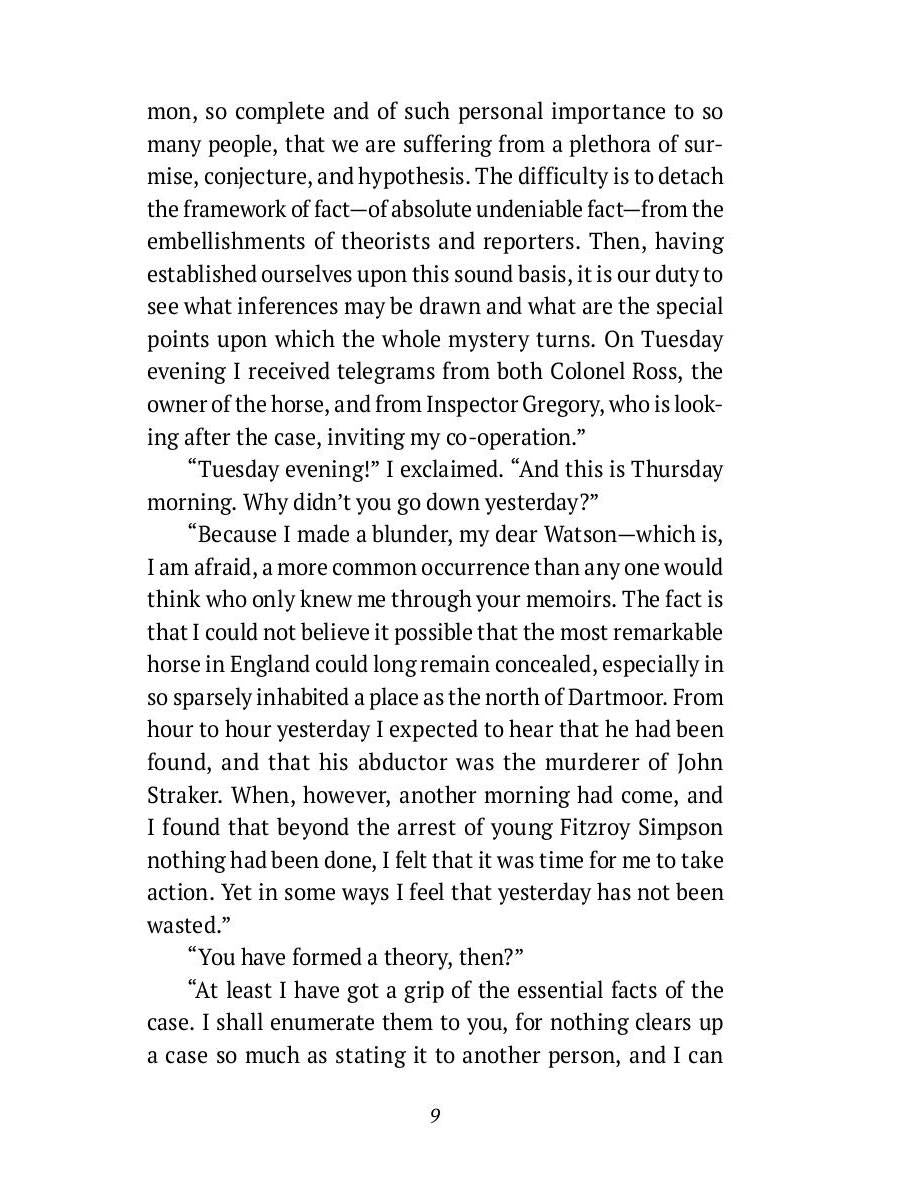 mon, so complete and of such personal importance to so many people, that we are suffering from a plethora of surmise, conjecture, and hypothesis. The difficulty is to detach the framework of fact—of absolute undeniable fact—from the embellishments of theorists and reporters. Then, having established ourselves upon this sound basis, it is our duty to see what inferences may be drawn and what are the special points upon which the whole mystery turns. On Tuesday evening I received telegrams from both Colonel Ross, the owner of the horse, and from Inspector Gregory, who is looking after the case, inviting my co-operation.”

“Tuesday evening!” I exclaimed. “And this is Thursday morning. Why didn’t you go down yesterday?”

“Because I made a blunder, my dear Watson—which is, I am afraid, a more common occurrence than any one would think who only knew me through your memoirs. The fact is that I could not believe it possible that the most remarkable horse in England could long remain concealed, especially in so sparsely inhabited a place as the north of Dartmoor. From hour to hour yesterday I expected to hear that he had been found, and that his abductor was the murderer of John Straker. When, however, another morning had come, and I found that beyond the arrest of young Fitzroy Simpson nothing had been done, I felt that it was time for me to take action. Yet in some ways I feel that yesterday has not been wasted.”

“You have formed a theory, then?”

“At least I have got a grip of the essential facts of the case. I shall enumerate them to you, for nothing clears up a case so much as stating it to another person, and I can

9